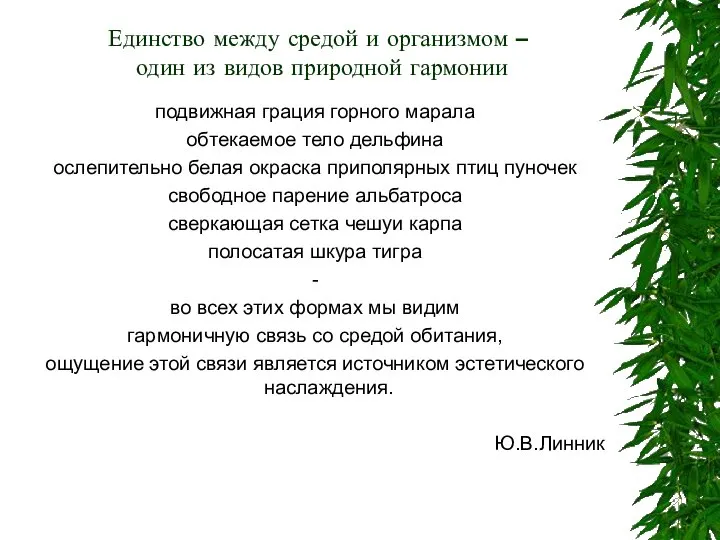 Единство между средой и организмом – один из видов природной гармонии

подвижная грация горного марала
обтекаемое тело дельфина
ослепительно белая окраска приполярных птиц пуночек
свободное парение альбатроса
сверкающая сетка чешуи карпа
полосатая шкура тигра
-
во всех этих формах мы видим
гармоничную связь со средой обитания,
ощущение этой связи является источником эстетического наслаждения.

Ю.В.Линник